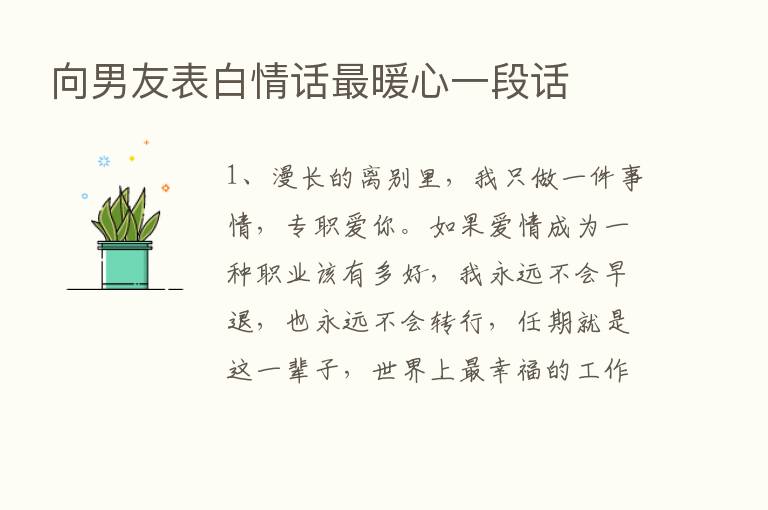 向男友表白情话最暖心一段话

1、漫长的离别里，我只做一件事情，专职爱你。如果爱情成为一种职业该有多好，我永远不会早退，也永远不会转行，任期就是这一辈子，世界上最幸福的工作